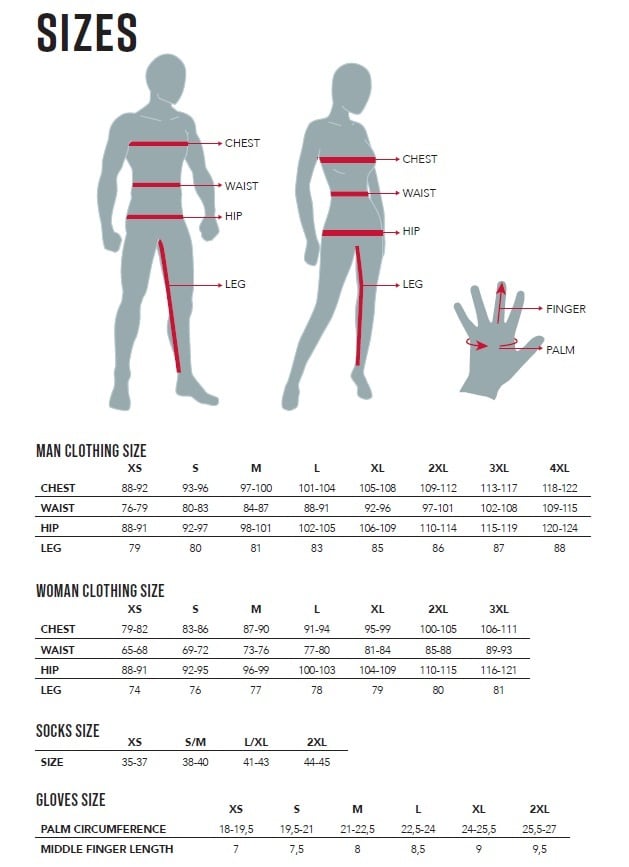 SIZES

CHEST
WAIST
HIP
LEG

CHEST
WAIST
HIP
LEG

FINGER
PALM

MAN CLOTHING SIZE

| | XS | S | M | L | XL | 2XL | 3XL | 4XL |
|---|---|---|---|---|---|---|---|---|
| CHEST | 88-92 | 93-96 | 97-100 | 101-104 | 105-108 | 109-112 | 113-117 | 118-122 |
| WAIST | 76-79 | 80-83 | 84-87 | 88-91 | 92-96 | 97-101 | 102-108 | 109-115 |
| HIP | 88-91 | 92-97 | 98-101 | 102-105 | 106-109 | 110-114 | 115-119 | 120-124 |
| LEG | 79 | 80 | 81 | 83 | 85 | 86 | 87 | 88 |

WOMAN CLOTHING SIZE

| | XS | S | M | L | XL | 2XL | 3XL |
|---|---|---|---|---|---|---|---|
| CHEST | 79-82 | 83-86 | 87-90 | 91-94 | 95-99 | 100-105 | 106-111 |
| WAIST | 65-68 | 69-72 | 73-76 | 77-80 | 81-84 | 85-88 | 89-93 |
| HIP | 88-91 | 92-95 | 96-99 | 100-103 | 104-109 | 110-115 | 116-121 |
| LEG | 74 | 76 | 77 | 78 | 79 | 80 | 81 |

SOCKS SIZE

| | XS | S/M | L/XL | 2XL |
|---|---|---|---|---|
| SIZE | 35-37 | 38-40 | 41-43 | 44-45 |

GLOVES SIZE

| | XS | S | M | L | XL | 2XL |
|---|---|---|---|---|---|---|
| PALM CIRCUMFERENCE | 18-19,5 | 19,5-21 | 21-22,5 | 22,5-24 | 24-25,5 | 25,5-27 |
| MIDDLE FINGER LENGTH | 7 | 7,5 | 8 | 8,5 | 9 | 9,5 |